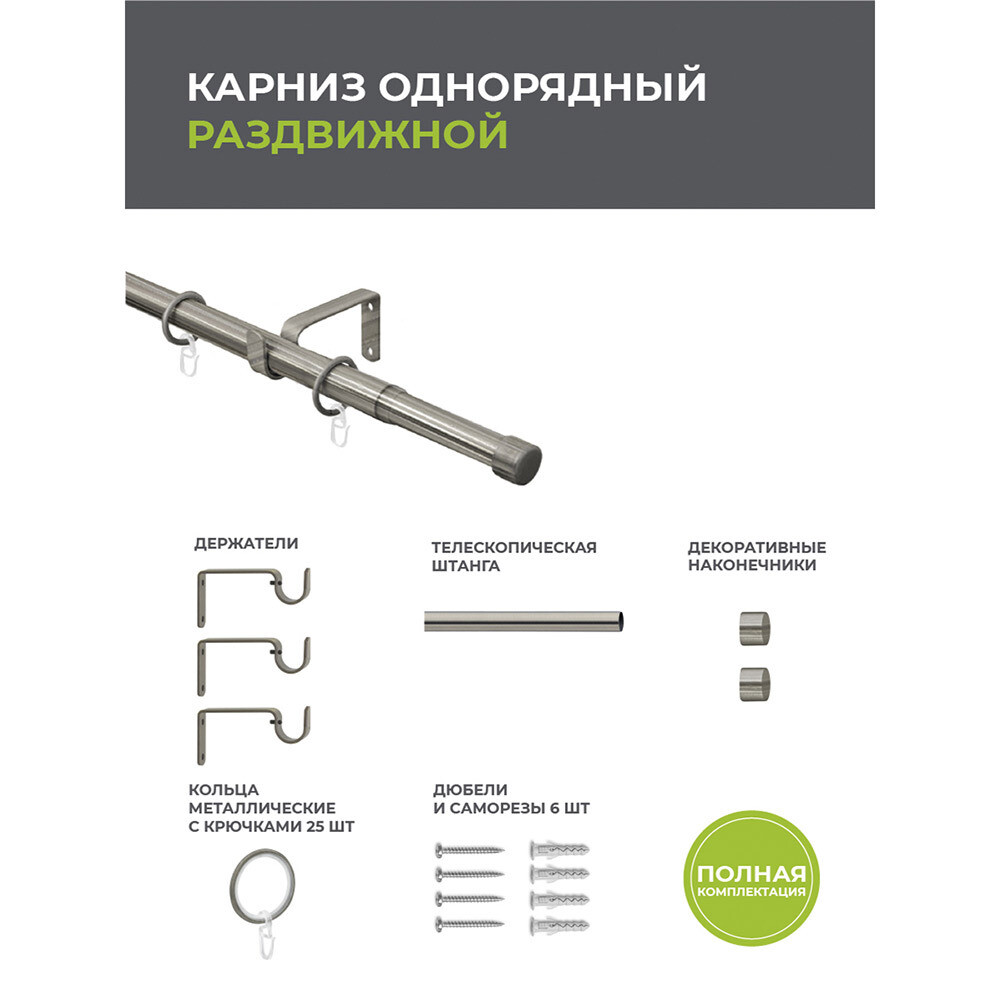 КАРНИЗ ОДНОРЯДНЫЙ
РАЗДВИЖНОЙ

ДЕРЖАТЕЛИ

ТЕЛЕСКОПИЧЕСКАЯ ШТАНГА

ДЕКОРАТИВНЫЕ НАКОНЕЧНИКИ

КОЛЬЦА МЕТАЛЛИЧЕСКИЕ С КРЮЧКАМИ 25 ШТ

ДЮБЕЛИ И САМОРЕЗЫ 6 ШТ

ПОЛНАЯ КОМПЛЕКТАЦИЯ